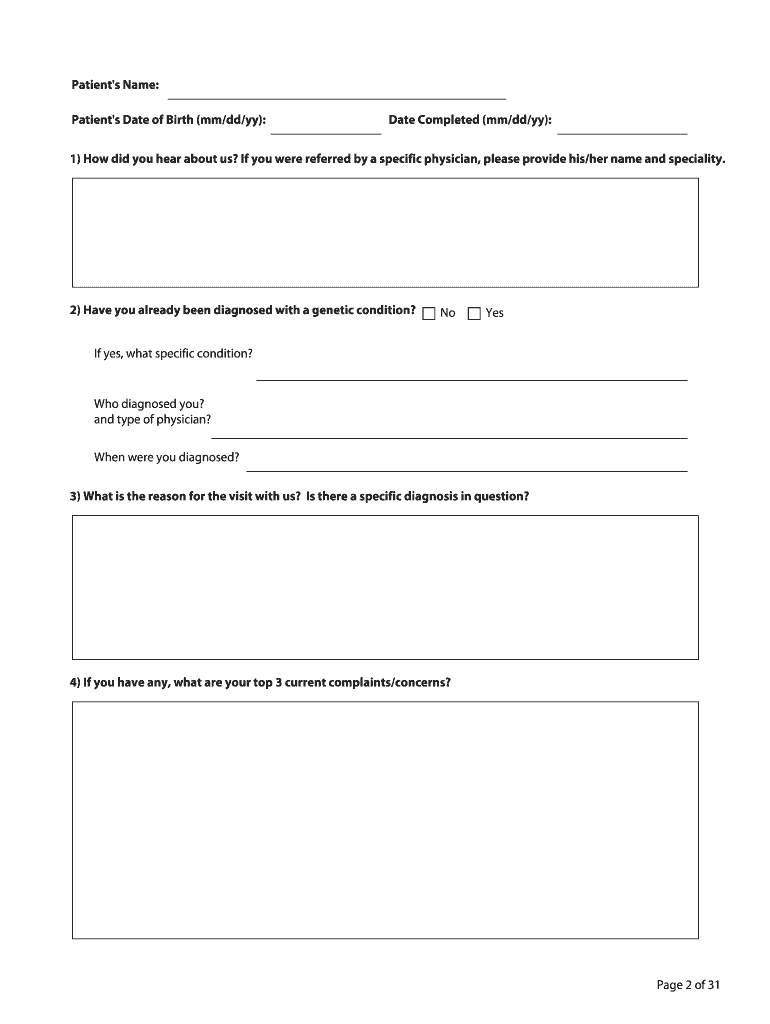 Patient's Name:

Patient's Date of Birth (mm/dd/yy): Date Completed (mm/dd/yy):

1) How did you hear about us? If you were referred by a specific physician, please provide his/her name and speciality.

2) Have you already been diagnosed with a genetic condition? No Yes

If yes, what specific condition?

Who diagnosed you? and type of physician?

When were you diagnosed?

3) What is the reason for the visit with us? Is there a specific diagnosis in question?

4) If you have any, what are your top 3 current complaints/concerns?

Page 2 of 31